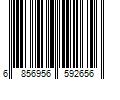 6 856956 592656